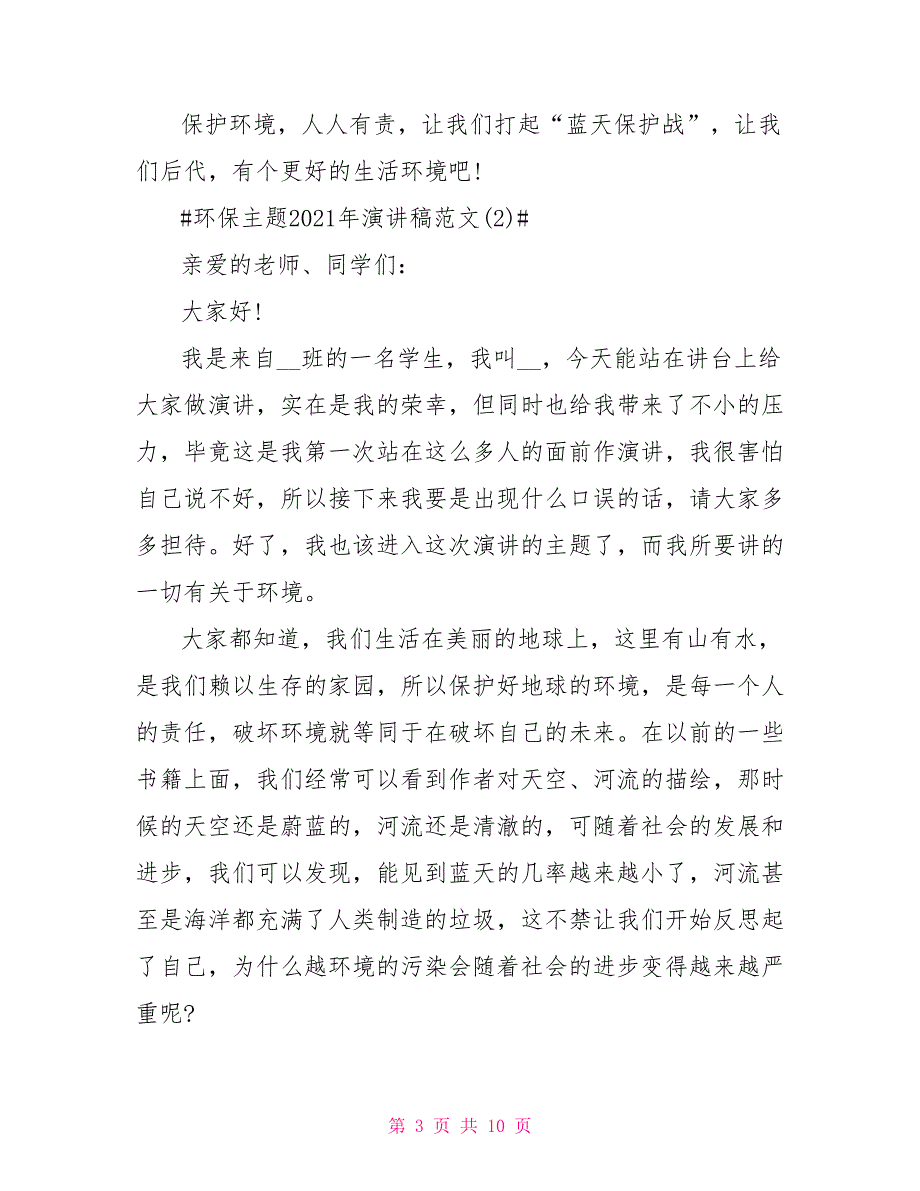 保护环境，人人有责，让我们打起“蓝天保护战”，让我们后代，有个更好的生活环境吧！

#环保主题2021年演讲稿范文(2)#

亲爱的老师、同学们：

大家好！

我是来自__班的一名学生，我叫__，今天能站在讲台上给大家做演讲，实在是我的荣幸，但同时也给我带来了不小的压力，毕竟这是我第一次站在这么多人的面前作演讲，我很害怕自己说不好，所以接下来我要是出现什么口误的话，请大家多多担待。好了，我也该进入这次演讲的主题了，而我所要讲的一切有关于环境。

大家都知道，我们生活在美丽的地球上，这里有山有水，是我们赖以生存的家园，所以保护好地球的环境，是每一个人的责任，破坏环境就等同于在破坏自己的未来。在以前的一些书籍上面，我们经常可以看到作者对天空、河流的描绘，那时候的天空还是蔚蓝的，河流还是清澈的，可随着社会的发展和进步，我们可以发现，能见到蓝天的几率越来越小了，河流甚至是海洋都充满了人类制造的垃圾，这不禁让我们开始反思起了自己，为什么越环境的污染会随着社会的进步变得越来越严重呢?

第 3 页 共 10 页